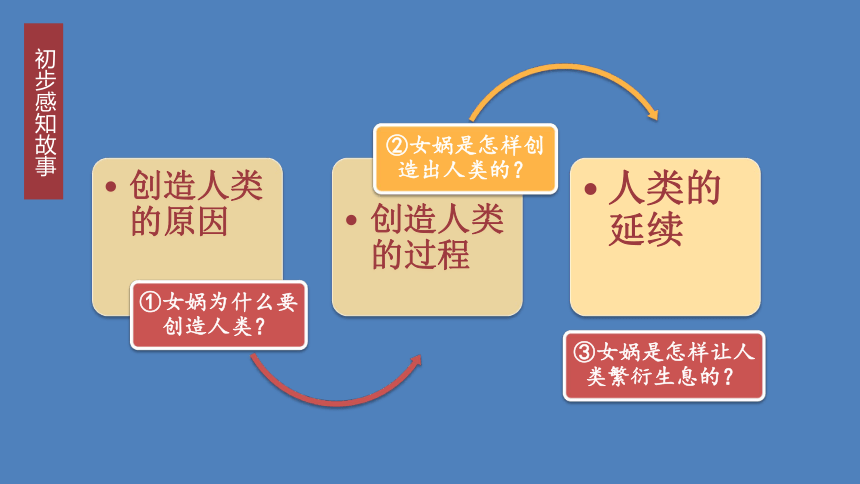 初步感知故事

• 创造人类的原因

①女娲为什么要创造人类？

②女娲是怎样创造出人类的？

• 创造人类的过程

• 人类的延续

③女娲是怎样让人类繁衍生息的？